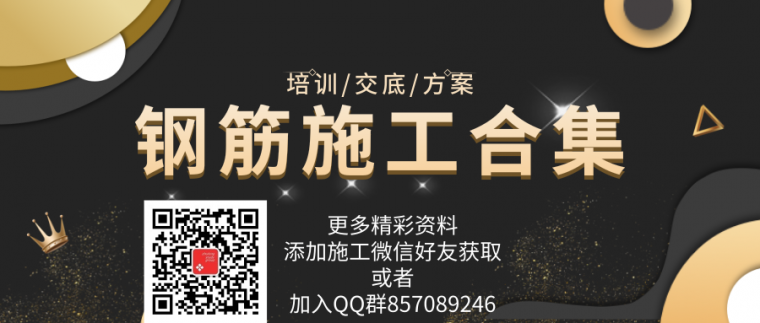 培训/交底/方案

钢筋施工合集

更多精彩资料
添加施工微信好友获取
或者
加入QQ群857089246